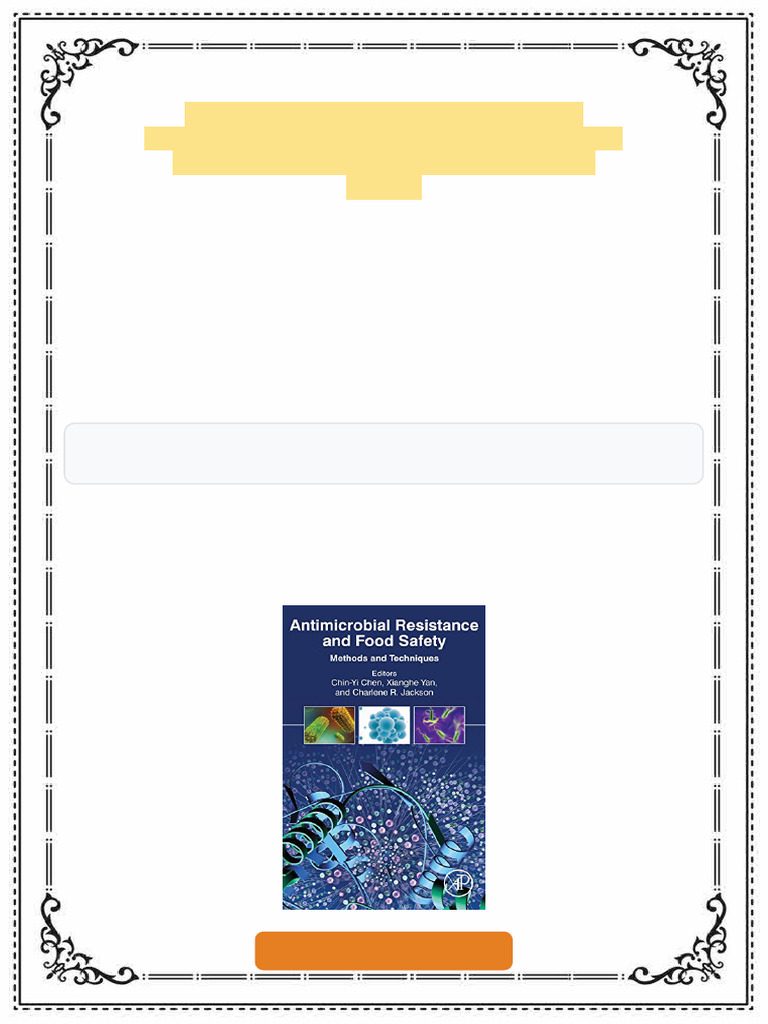 Antimicrobial Resistance and Food Safety

Methods and Techniques

Editors
Chin-Yi Chen, Xianghe Yan, and Charlene R. Jackson